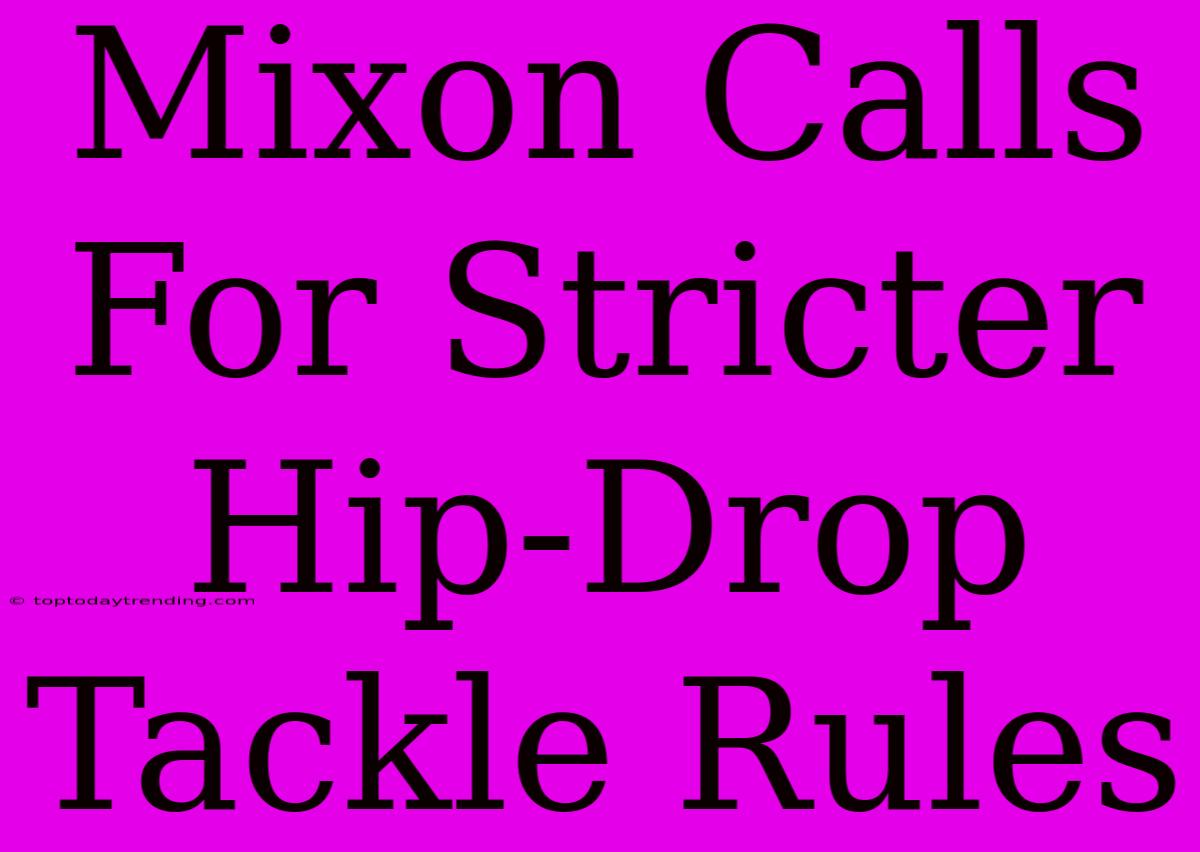 Mixon Calls For Stricter Hip-Drop Tackle Rules

© toptodaytrending.com